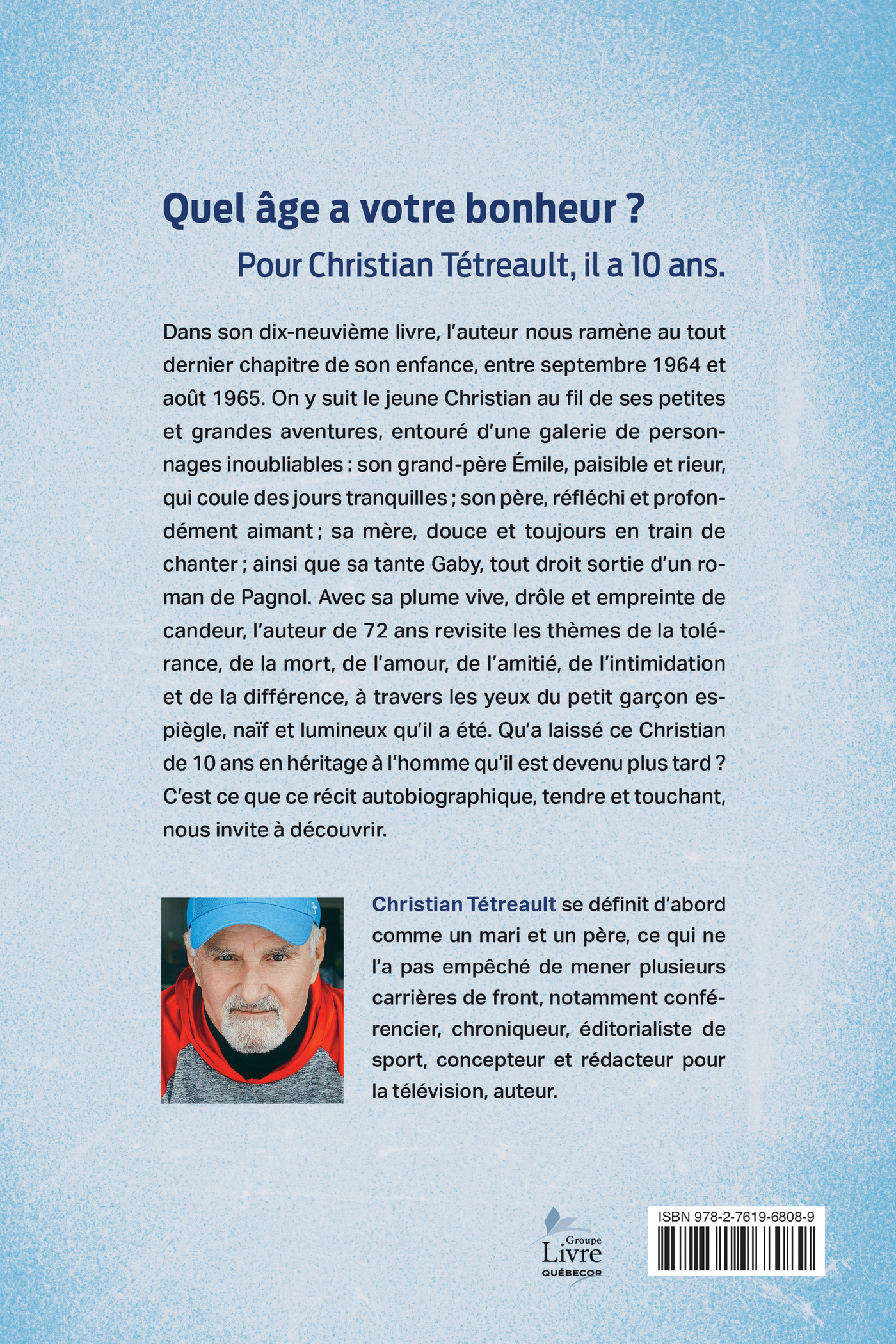 Quel âge a votre bonheur ?

Pour Christian Tétreault, il a 10 ans.

Dans son dix-neuvième livre, l'auteur nous ramène au tout dernier chapitre de son enfance, entre septembre 1964 et août 1965. On y suit le jeune Christian au fil de ses petites et grandes aventures, entouré d'une galerie de personnages inoubliables : son grand-père Émile, paisible et rieur, qui coule des jours tranquilles ; son père, réfléchi et profondément aimant ; sa mère, douce et toujours en train de chanter ; ainsi que sa tante Gaby, tout droit sortie d'un roman de Pagnol. Avec sa plume vive, drôle et empreinte de candeur, l'auteur de 72 ans revisite les thèmes de la tolérance, de la mort, de l'amour, de l'amitié, de l'intimidation et de la différence, à travers les yeux du petit garçon espiègle, naïf et lumineux qu'il a été. Qu'a laissé ce Christian de 10 ans en héritage à l'homme qu'il est devenu plus tard ? C'est ce que ce récit autobiographique, tendre et touchant, nous invite à découvrir.

Christian Tétreault se définit d'abord comme un mari et un père, ce qui ne l'a pas empêché de mener plusieurs carrières de front, notamment conférencier, chroniqueur, éditorialiste de sport, concepteur et rédacteur pour la télévision, auteur.

Groupe Livre QUÉBECOR

ISBN 978-2-7619-6808-9